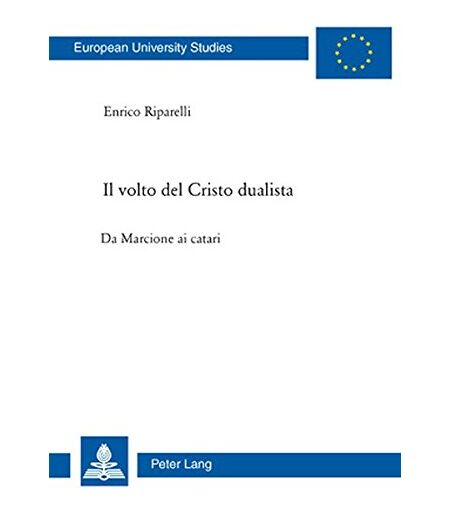 European University Studies

Enrico Riparelli

Il volto del Cristo dualista

Da Marcione ai catari

Peter Lang